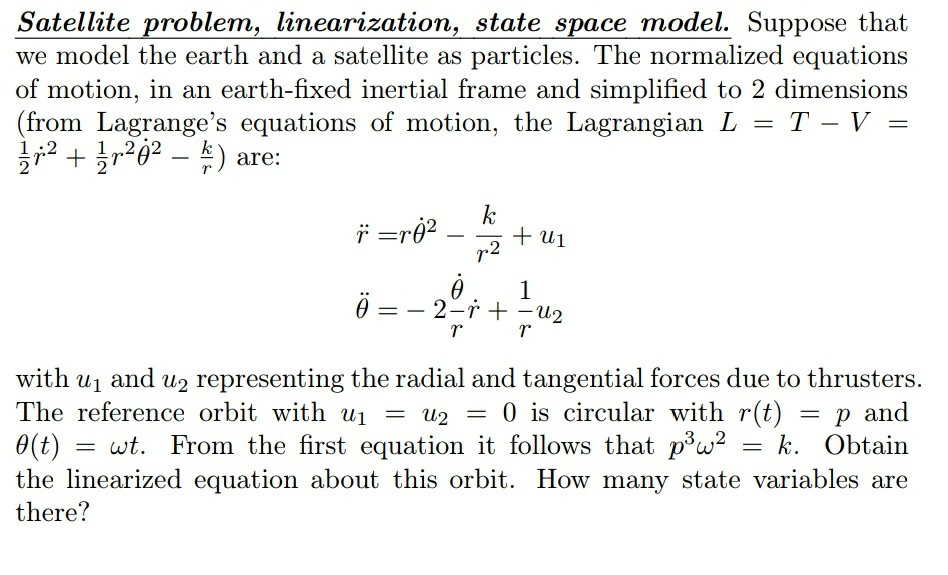 Satellite problem, linearization, state space model. Suppose that we model the earth and a satellite as particles. The normalized equations of motion, in an earth-fixed inertial frame and simplified to 2 dimensions (from Lagrange's equations of motion, the Lagrangian $L = T - V = \frac{1}{2}\dot{r}^2 + \frac{1}{2}r^2\dot{\theta}^2 - \frac{k}{r}$) are:

$\ddot{r} = r\dot{\theta}^2 - \frac{k}{r^2} + u_1$

$\ddot{\theta} = -2\frac{\dot{\theta}}{r}\dot{r} + \frac{1}{r}u_2$

with $u_1$ and $u_2$ representing the radial and tangential forces due to thrusters. The reference orbit with $u_1 = u_2 = 0$ is circular with $r(t) = p$ and $\theta(t) = \omega t$. From the first equation it follows that $p^3\omega^2 = k$. Obtain the linearized equation about this orbit. How many state variables are there?